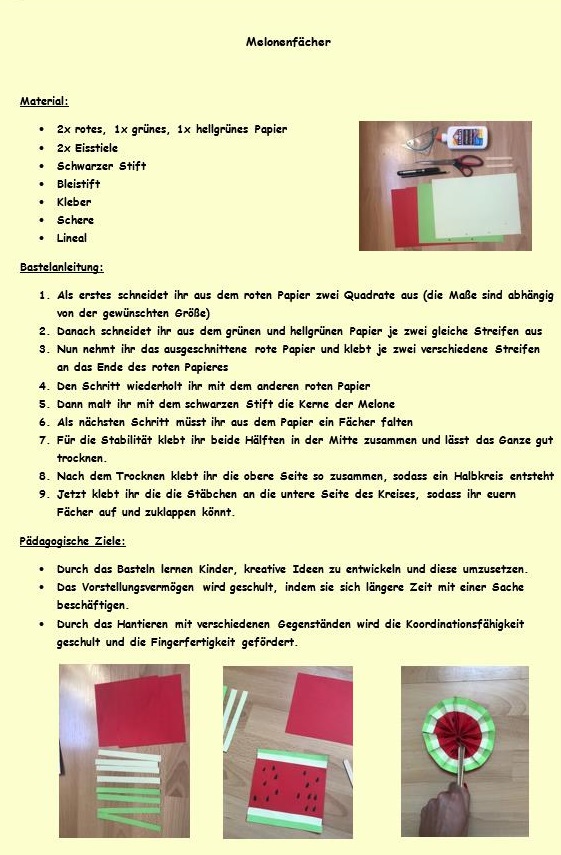 Melonenfächer

Material:

- 2x rotes, 1x grünes, 1x hellgrünes Papier
- 2x Eisstiele
- Schwarzer Stift
- Bleistift
- Kleber
- Schere
- Lineal

Bastelanleitung:

1. Als erstes schneidet ihr aus dem roten Papier zwei Quadrate aus (die Maße sind abhängig von der gewünschten Größe)
2. Danach schneidet ihr aus dem grünen und hellgrünen Papier je zwei gleiche Streifen aus
3. Nun nehmt ihr das ausgeschnittene rote Papier und klebt je zwei verschiedene Streifen an das Ende des roten Papieres
4. Den Schritt wiederholt ihr mit dem anderen roten Papier
5. Dann malt ihr mit dem schwarzen Stift die Kerne der Melone
6. Als nächsten Schritt müsst ihr aus dem Papier ein Fächer falten
7. Für die Stabilität klebt ihr beide Hälften in der Mitte zusammen und lässt das Ganze gut trocknen.
8. Nach dem Trocknen klebt ihr die obere Seite so zusammen, sodass ein Halbkreis entsteht
9. Jetzt klebt ihr die die Stäbchen an die untere Seite des Kreises, sodass ihr euern Fächer auf und zuklappen könnt.

Pädagogische Ziele:

- Durch das Basteln lernen Kinder, kreative Ideen zu entwickeln und diese umzusetzen.
- Das Vorstellungsvermögen wird geschult, indem sie sich längere Zeit mit einer Sache beschäftigen.
- Durch das Hantieren mit verschiedenen Gegenständen wird die Koordinationsfähigkeit geschult und die Fingerfertigkeit gefördert.